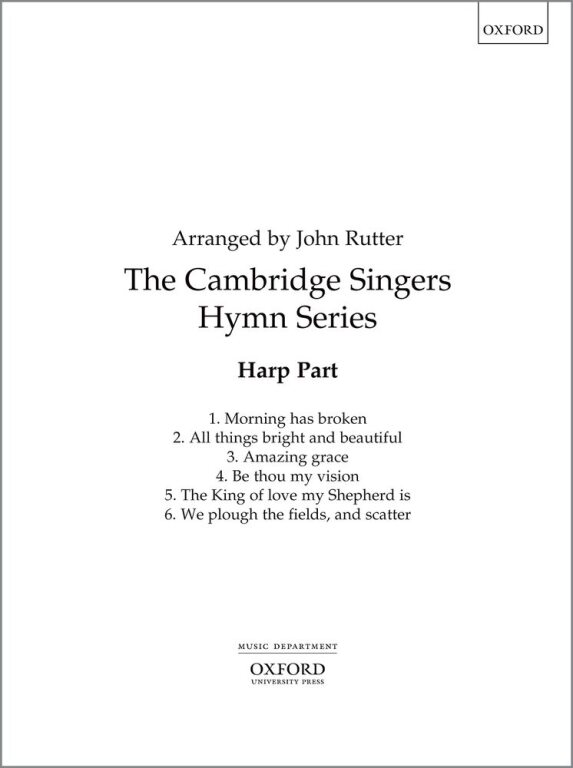 OXFORD

Arranged by John Rutter

The Cambridge Singers Hymn Series

Harp Part

1. Morning has broken
2. All things bright and beautiful
3. Amazing grace
4. Be thou my vision
5. The King of love my Shepherd is
6. We plough the fields, and scatter

MUSIC DEPARTMENT
OXFORD
UNIVERSITY PRESS